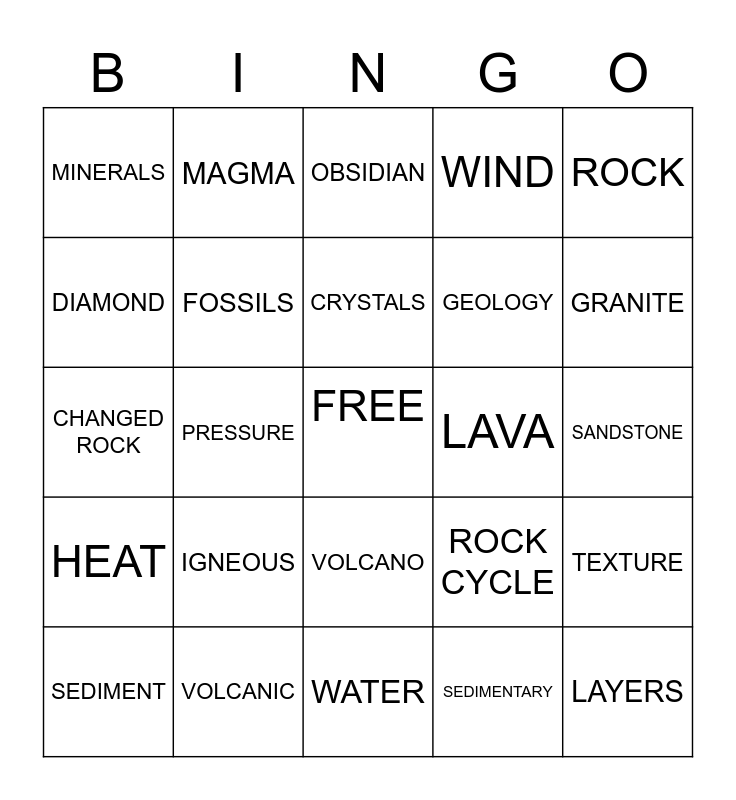 | B | I | N | G | O |
|---|---|---|---|---|
| MINERALS | MAGMA | OBSIDIAN | WIND | ROCK |
| DIAMOND | FOSSILS | CRYSTALS | GEOLOGY | GRANITE |
| CHANGED ROCK | PRESSURE | FREE | LAVA | SANDSTONE |
| HEAT | IGNEOUS | VOLCANO | ROCK CYCLE | TEXTURE |
| SEDIMENT | VOLCANIC | WATER | SEDIMENTARY | LAYERS |